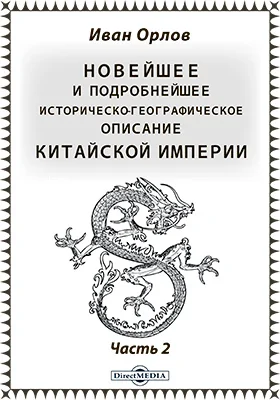 Иван Орлов

НОВЕЙШЕЕ
И ПОДРОБНЕЙШЕЕ
ИСТОРИЧЕСКО-ГЕОГРАФИЧЕСКОЕ
ОПИСАНИЕ
КИТАЙСКОЙ ИМПЕРИИ

Часть 2

DirectMEDIA